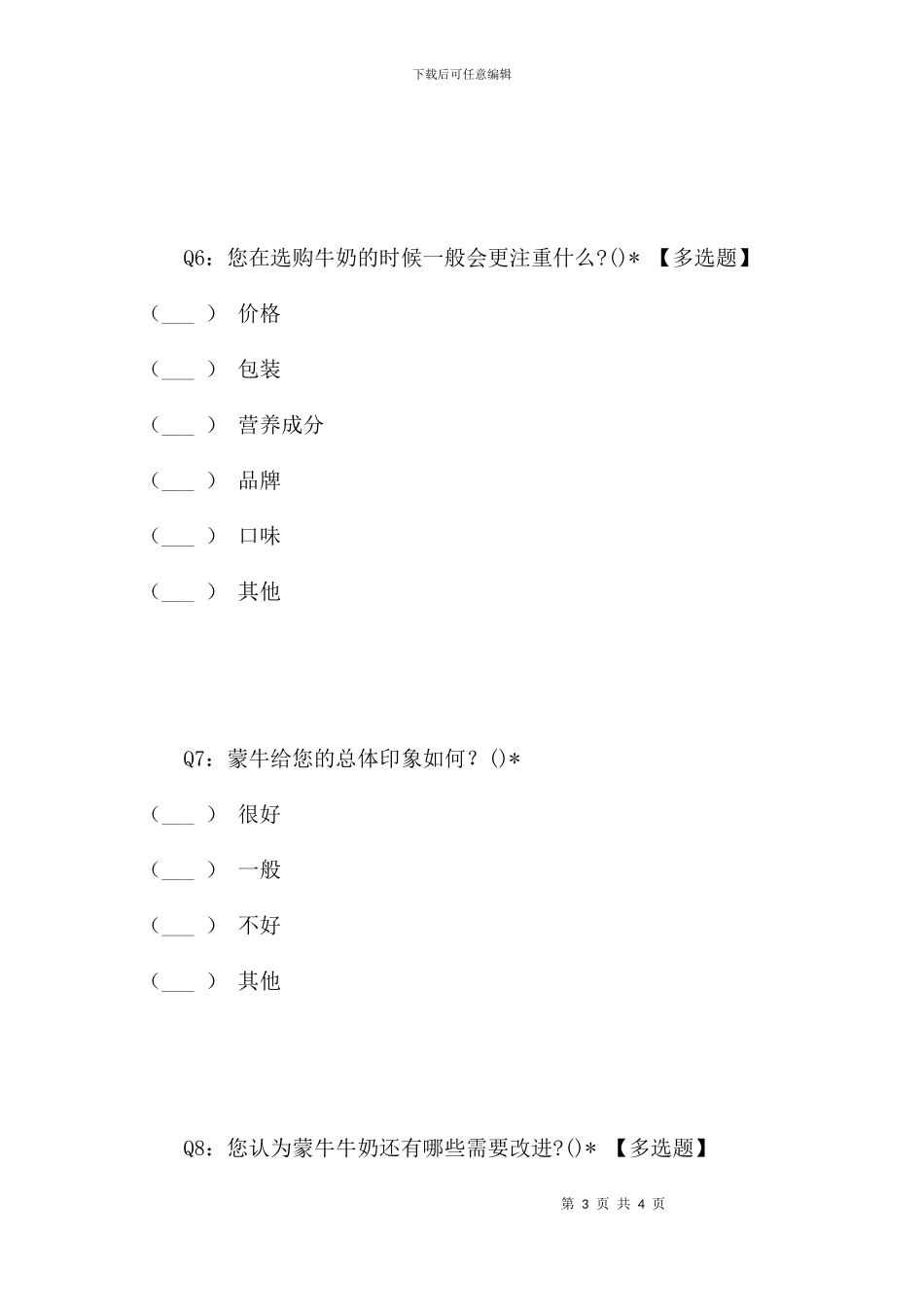 下载后可任意编辑

Q6：您在选购牛奶的时候一般会更注重什么?()* 【多选题】

(___ ) 价格

(___ ) 包装

(___ ) 营养成分

(___ ) 品牌

(___ ) 口味

(___ ) 其他

Q7：蒙牛给您的总体印象如何？()*

(___ ) 很好

(___ ) 一般

(___ ) 不好

(___ ) 其他

Q8：您认为蒙牛牛奶还有哪些需要改进?()* 【多选题】

第 3 页 共 4 页